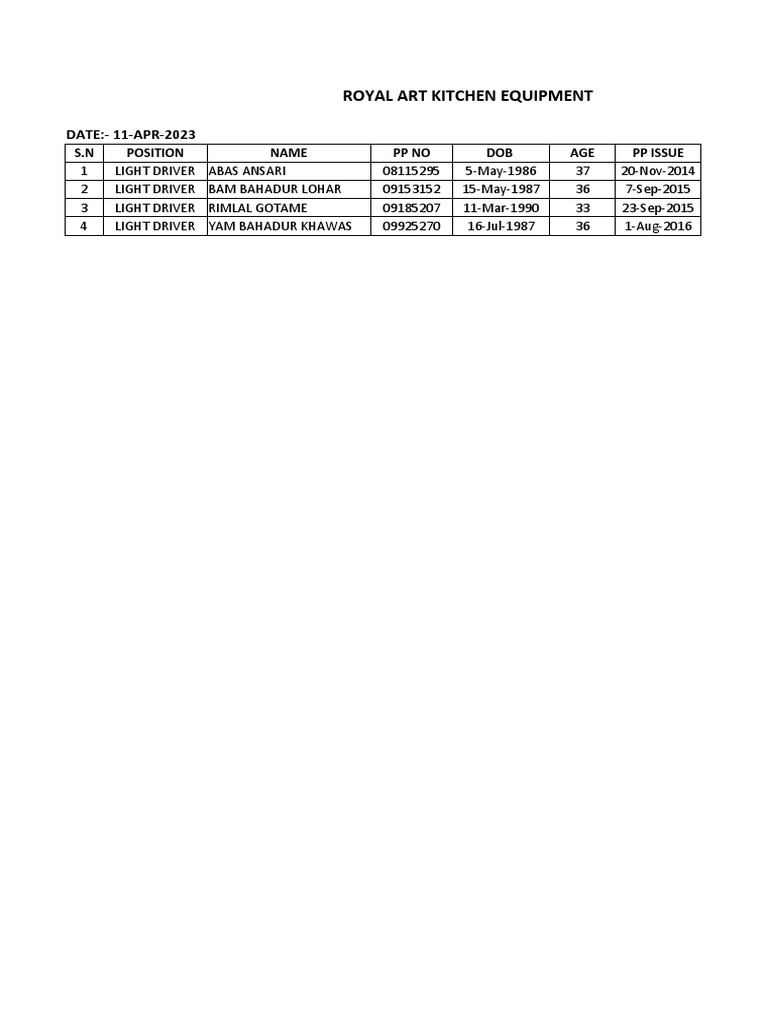 ROYAL ART KITCHEN EQUIPMENT

DATE:- 11-APR-2023

| S.N | POSITION | NAME | PP NO | DOB | AGE | PP ISSUE |
|---|---|---|---|---|---|---|
| 1 | LIGHT DRIVER | ABAS ANSARI | 08115295 | 5-May-1986 | 37 | 20-Nov-2014 |
| 2 | LIGHT DRIVER | BAM BAHADUR LOHAR | 09153152 | 15-May-1987 | 36 | 7-Sep-2015 |
| 3 | LIGHT DRIVER | RIMLAL GOTAME | 09185207 | 11-Mar-1990 | 33 | 23-Sep-2015 |
| 4 | LIGHT DRIVER | YAM BAHADUR KHAWAS | 09925270 | 16-Jul-1987 | 36 | 1-Aug-2016 |